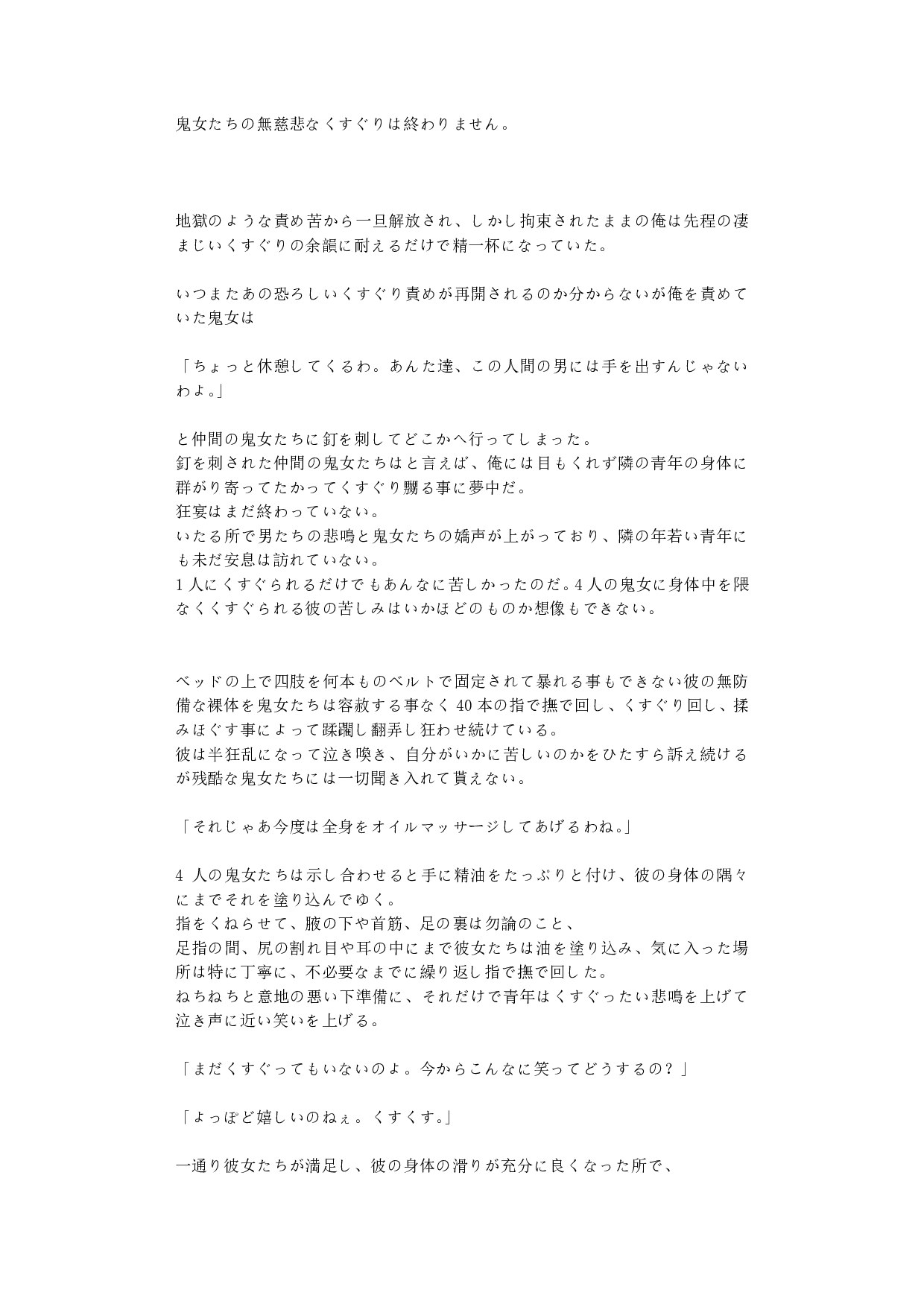 鬼女たちの無慈悲なくすぐりは終わりません。

地獄のような責め苦から一旦解放され、しかし拘束されたままの俺は先程の凄まじいくすぐりの余韻に耐えるだけで精一杯になっていた。

いつまたあの恐ろしいくすぐり責めが再開されるのか分からないが俺を責めていた鬼女は

「ちょっと休憩してくるわ。あんた達、この人間の男には手を出すんじゃないわよ。」

と仲間の鬼女たちに釘を刺してどこかへ行ってしまった。
釘を刺された仲間の鬼女たちはと言えば、俺には目もくれず隣の青年の身体に群がり寄ってたかってくすぐり嬲る事に夢中だ。
狂宴はまだ終わっていない。
いたる所で男たちの悲鳴と鬼女たちの嬌声が上がっており、隣の年若い青年にも未だ安息は訪れていない。
1人にくすぐられるだけでもあんなに苦しかったのだ。4人の鬼女に身体中を隈なくくすぐられる彼の苦しみはいかほどのものか想像もできない。

ベッドの上で四肢を何本ものベルトで固定されて暴れる事もできない彼の無防備な裸体を鬼女たちは容赦する事なく40本の指で撫で回し、くすぐり回し、揉みほぐす事によって蹂躙し翻弄し狂わせ続けている。
彼は半狂乱になって泣き喚き、自分がいかに苦しいのかをひたすら訴え続けるが残酷な鬼女たちには一切聞き入れて貰えない。

「それじゃあ今度は全身をオイルマッサージしてあげるわね。」

4 人の鬼女たちは示し合わせると手に精油をたっぷりと付け、彼の身体の隅々にまでそれを塗り込んでゆく。
指をくねらせて、腋の下や首筋、足の裏は勿論のこと、
足指の間、尻の割れ目や耳の中にまで彼女たちは油を塗り込み、気に入った場所は特に丁寧に、不必要なまでに繰り返し指で撫で回した。
ねちねちと意地の悪い下準備に、それだけで青年はくすぐったい悲鳴を上げて泣き声に近い笑いを上げる。

「まだくすぐってもいないのよ。今からこんなに笑ってどうするの？」

「よっぽど嬉しいのねぇ。くすくす。」

一通り彼女たちが満足し、彼の身体の滑りが充分に良くなった所で、